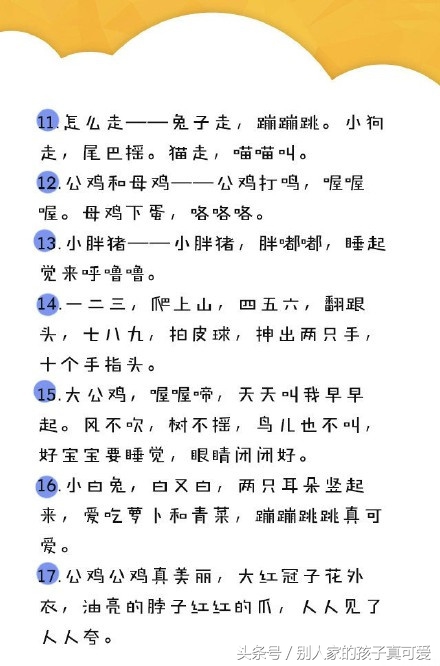 11.怎么走——兔子走，蹦蹦跳。小狗走，尾巴摇。猫走，喵喵叫。

12.公鸡和母鸡——公鸡打鸣，喔喔喔。母鸡下蛋，咯咯咯。

13.小胖猪——小胖猪，胖嘟嘟，睡起觉来呼噜噜。

14.一二三，爬上山，四五六，翻跟头，七八九，拍皮球，伸出两只手，十个手指头。

15.大公鸡，喔喔啼，天天叫我早早起。风不吹，树不摇，鸟儿也不叫，好宝宝要睡觉，眼睛闭闭好。

16.小白兔，白又白，两只耳朵竖起来，爱吃萝卜和青菜，蹦蹦跳跳真可爱。

17.公鸡公鸡真美丽，大红冠子花外衣，油亮的脖子红红的爪，人人见了人人夸。

头条号 / 别人家的孩子真可爱